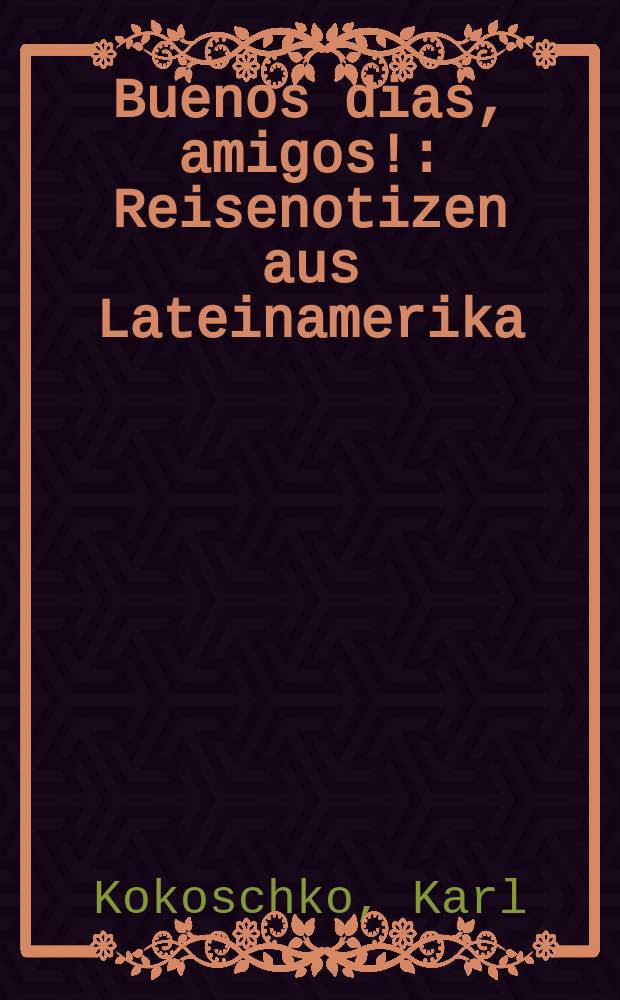 Buenos dias, amigos!: Reisenotizen aus Lateinamerika

Kokoschko, Karl